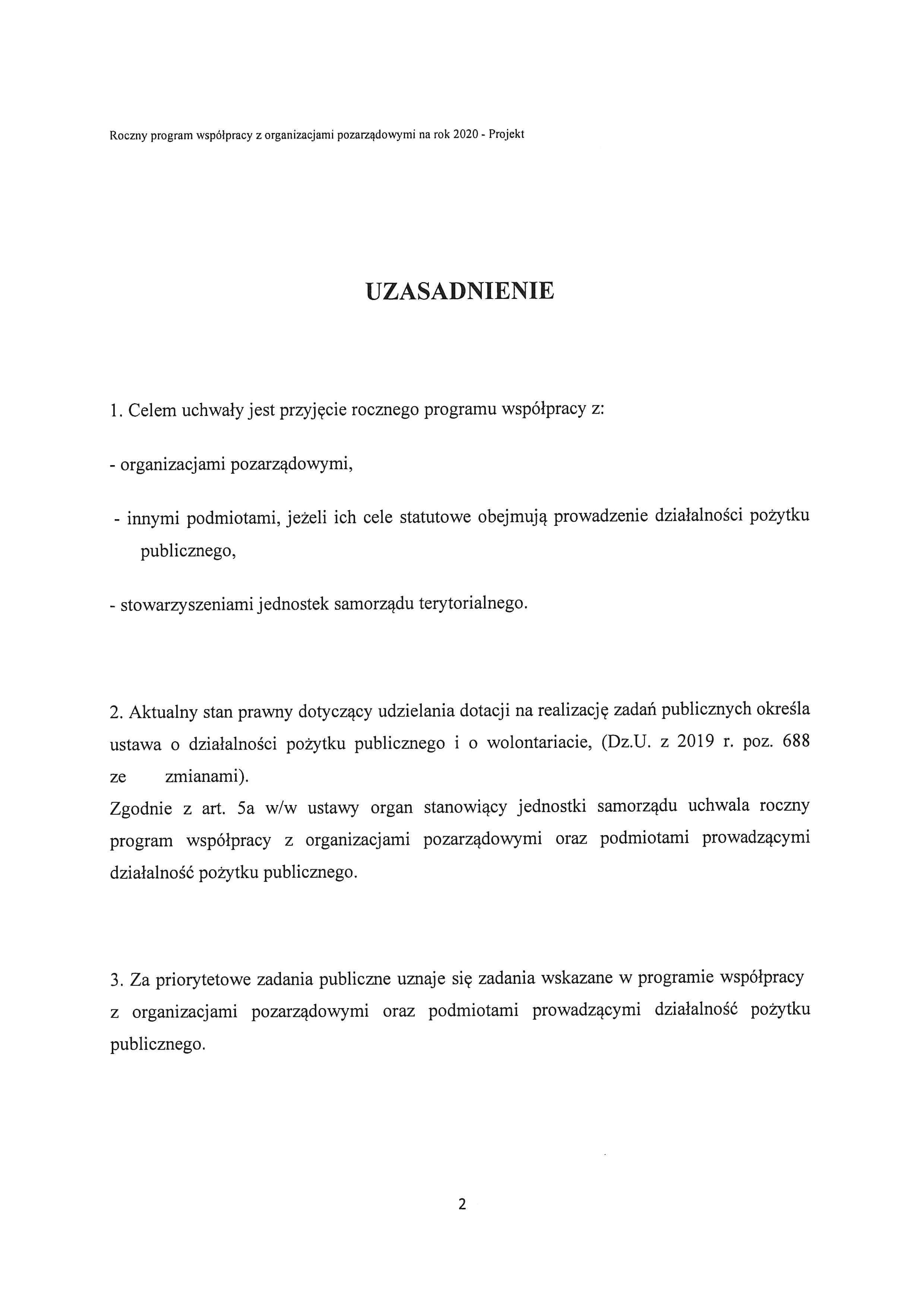 Roczny program współpracy z organizacjami pozarządowymi na rok 2020 - Projekt

UZASADNIENIE

1. Celem uchwały jest przyjęcie rocznego programu współpracy z:

- organizacjami pozarządowymi,

- innymi podmiotami, jeżeli ich cele statutowe obejmują prowadzenie działalności pożytku publicznego,

- stowarzyszeniami jednostek samorządu terytorialnego.

2. Aktualny stan prawny dotyczący udzielania dotacji na realizację zadań publicznych określa ustawa o działalności pożytku publicznego i o wolontariacie, (Dz.U. z 2019 r. poz. 688 ze zmianami).
Zgodnie z art. 5a w/w ustawy organ stanowiący jednostki samorządu uchwala roczny program współpracy z organizacjami pozarządowymi oraz podmiotami prowadzącymi działalność pożytku publicznego.

3. Za priorytetowe zadania publiczne uznaje się zadania wskazane w programie współpracy z organizacjami pozarządowymi oraz podmiotami prowadzącymi działalność pożytku publicznego.

2